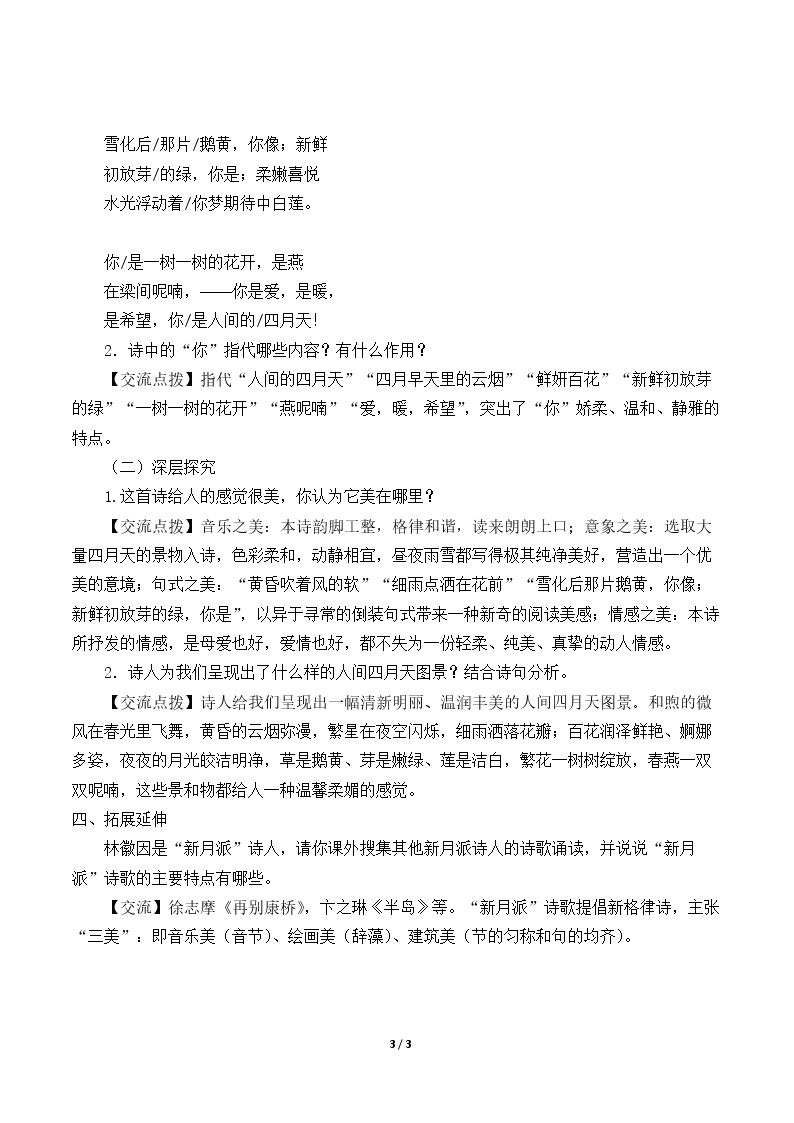 雪化后/那片/鹅黄，你像；新鲜
初放芽/的绿，你是；柔嫩喜悦
水光浮动着/你梦期待中白莲。

你/是一树一树的花开，是燕
在梁间呢喃，——你是爱，是暖，
是希望，你/是人间的/四月天!

2.诗中的“你”指代哪些内容？有什么作用？

【交流点拨】指代“人间的四月天”“四月早天里的云烟”“鲜妍百花”“新鲜初放芽的绿”“一树一树的花开”“燕呢喃”“爱，暖，希望”，突出了“你”娇柔、温和、静雅的特点。

（二）深层探究

1.这首诗给人的感觉很美，你认为它美在哪里？

【交流点拨】音乐之美：本诗韵脚工整，格律和谐，读来朗朗上口；意象之美：选取大量四月天的景物入诗，色彩柔和，动静相宜，昼夜雨雪都写得极其纯净美好，营造出一个优美的意境；句式之美：“黄昏吹着风的软”“细雨点洒在花前”“雪化后那片鹅黄，你像；新鲜初放芽的绿，你是”，以异于寻常的倒装句式带来一种新奇的阅读美感；情感之美：本诗所抒发的情感，是母爱也好，爱情也好，都不失为一份轻柔、纯美、真挚的动人情感。

2.诗人为我们呈现出了什么样的人间四月天图景？结合诗句分析。

【交流点拨】诗人给我们呈现出一幅清新明丽、温润丰美的人间四月天图景。和煦的微风在春光里飞舞，黄昏的云烟弥漫，繁星在夜空闪烁，细雨洒落花瓣；百花润泽鲜艳、婀娜多姿，夜夜的月光皎洁明净，草是鹅黄、芽是嫩绿、莲是洁白，繁花一树树绽放，春燕一双双呢喃，这些景和物都给人一种温馨柔媚的感觉。

四、拓展延伸

林徽因是“新月派”诗人，请你课外搜集其他新月派诗人的诗歌诵读，并说说“新月派”诗歌的主要特点有哪些。

【交流】徐志摩《再别康桥》，卞之琳《半岛》等。“新月派”诗歌提倡新格律诗，主张“三美”：即音乐美（音节）、绘画美（辞藻）、建筑美（节的匀称和句的均齐）。

3 / 3